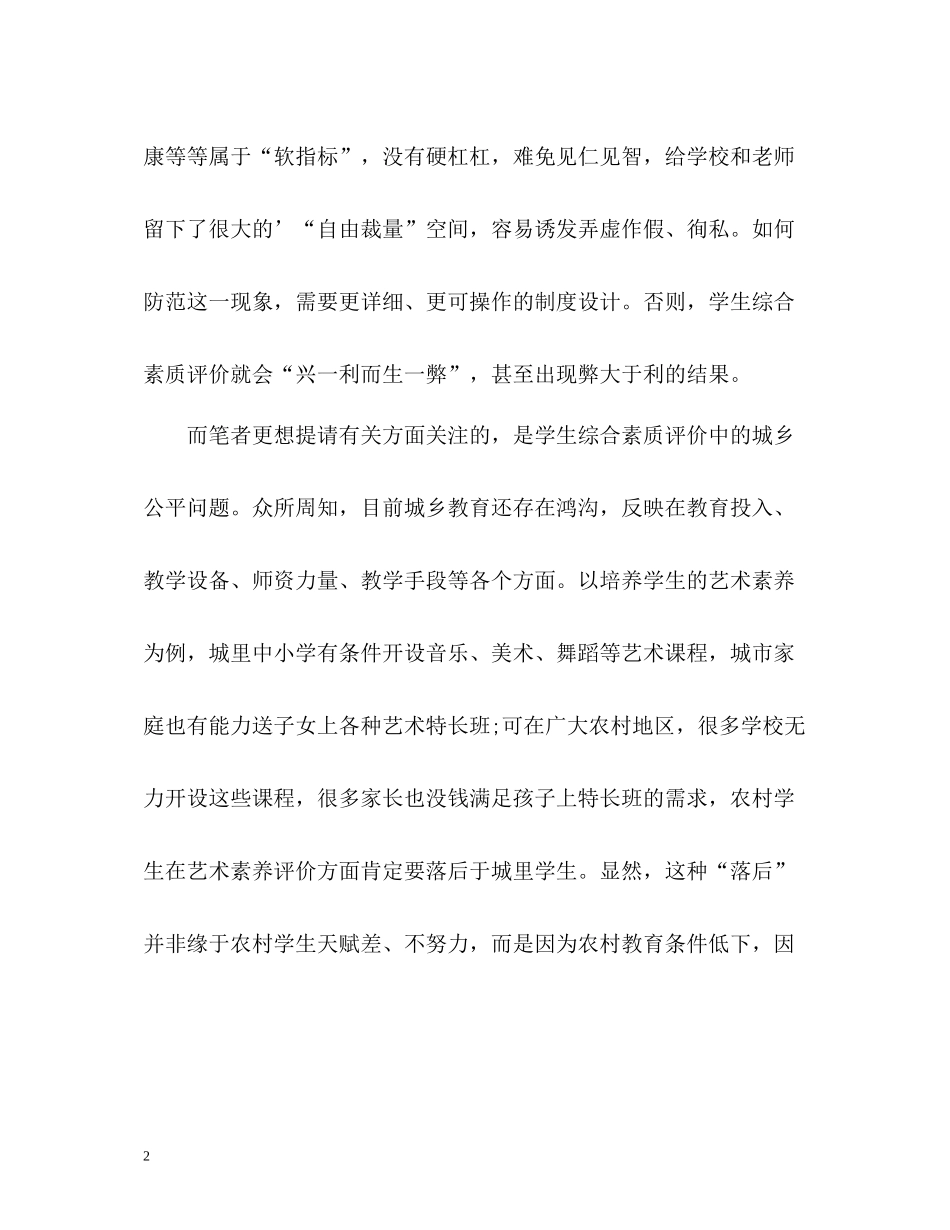 康等等属于“软指标”，没有硬杠杠，难免见仁见智，给学校和老师留下了很大的’“自由裁量”空间，容易诱发弄虚作假、徇私。如何防范这一现象，需要更详细、更可操作的制度设计。否则，学生综合素质评价就会“兴一利而生一弊”，甚至出现弊大于利的结果。

而笔者更想提请有关方面关注的，是学生综合素质评价中的城乡公平问题。众所周知，目前城乡教育还存在鸿沟，反映在教育投入、教学设备、师资力量、教学手段等各个方面。以培养学生的艺术素养为例，城里中小学有条件开设音乐、美术、舞蹈等艺术课程，城市家庭也有能力送子女上各种艺术特长班;可在广大农村地区，很多学校无力开设这些课程，很多家长也没钱满足孩子上特长班的需求，农村学生在艺术素养评价方面肯定要落后于城里学生。显然，这种“落后”并非缘于农村学生天赋差、不努力，而是因为农村教育条件低下，因

2